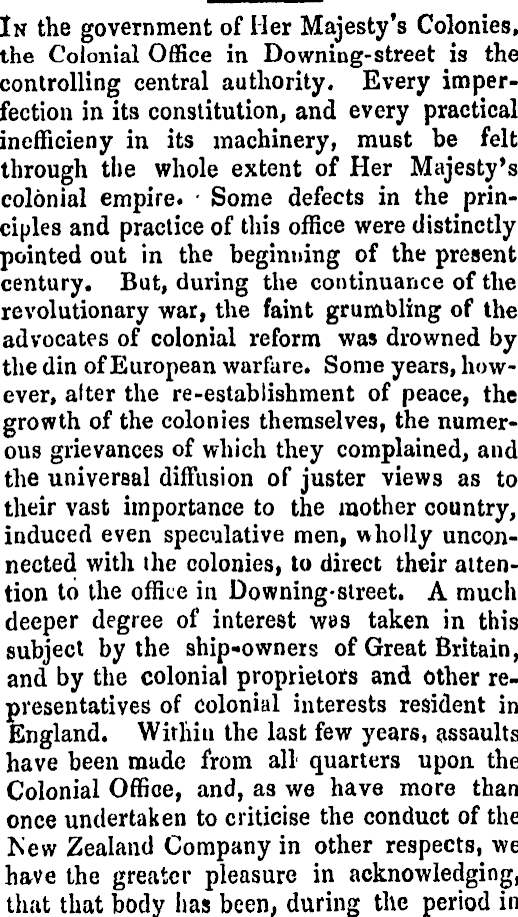 In the government of Her Majesty's Colonies, the Colonial Office in Downing-street is the controlling central authority. Every imperfection in its constitution, and every practical inefficieny in its machinery, must be felt through the whole extent of Her Majesty's colonial empire. Some defects in the principles and practice of this office were distinctly pointed out in the beginning of the present century. But, during the continuance of the revolutionary war, the faint grumbling of the advocates of colonial reform was drowned by the din of European warfare. Some years, however, after the re-establishment of peace, the growth of the colonies themselves, the numerous grievances of which they complained, and the universal diffusion of juster views as to their vast importance to the mother country, induced even speculative men, wholly unconnected with the colonies, to direct their attention to the office in Downing-street. A much deeper degree of interest was taken in this subject by the ship-owners of Great Britain, and by the colonial proprietors and other representatives of colonial interests resident in England. Within the last few years, assaults have been made from all quarters upon the Colonial Office, and, as we have more than once undertaken to criticise the conduct of the New Zealand Company in other respects, we have the greater pleasure in acknowledging, that that body has been, during the period in